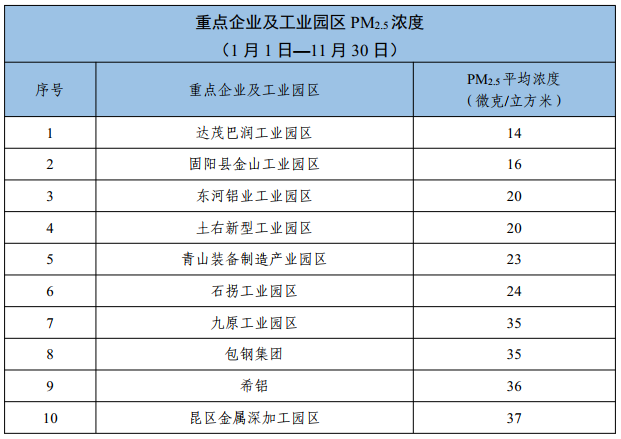 重点企业及工业园区 $PM_{2.5}$ 浓度
（1 月 1 日—11 月 30 日）

| 序号 | 重点企业及工业园区 | $PM_{2.5}$ 平均浓度（微克/立方米） |
|---|---|---|
| 1 | 达茂巴润工业园区 | 14 |
| 2 | 固阳县金山工业园区 | 16 |
| 3 | 东河铝业工业园区 | 20 |
| 4 | 土右新型工业园区 | 20 |
| 5 | 青山装备制造产业园区 | 23 |
| 6 | 石拐工业园区 | 24 |
| 7 | 九原工业园区 | 35 |
| 8 | 包钢集团 | 35 |
| 9 | 希铝 | 36 |
| 10 | 昆区金属深加工园区 | 37 |